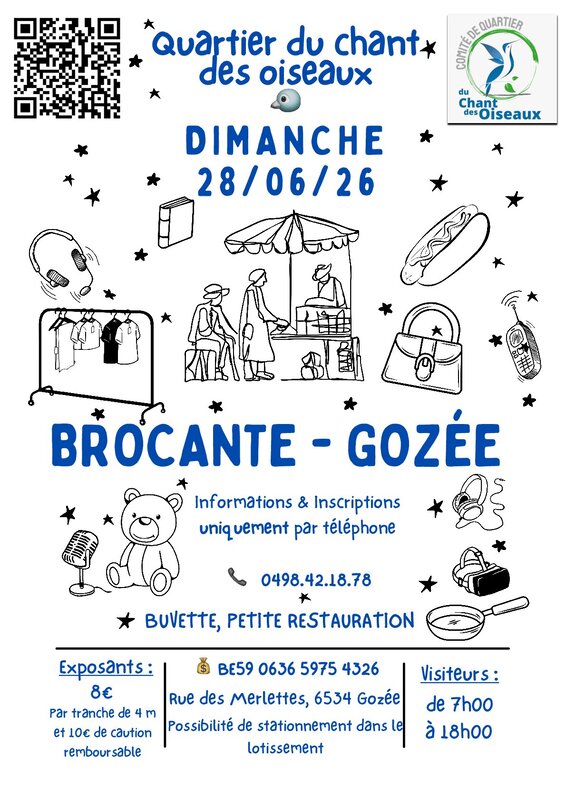 Quartier du chant des oiseaux

COMITÉ DE QUARTIER du Chant des Oiseaux

DIMANCHE 28/06/26

BROCANTE - GOZÉE

Informations & Inscriptions uniquement par téléphone

0498.42.18.78

BUVETTE, PETITE RESTAURATION

Exposants :
8€
Par tranche de 4 m et 10€ de caution remboursable

BE59 0636 5975 4326
Rue des Merlettes, 6534 Gozée
Possibilité de stationnement dans le lotissement

Visiteurs :
de 7h00 à 18h00